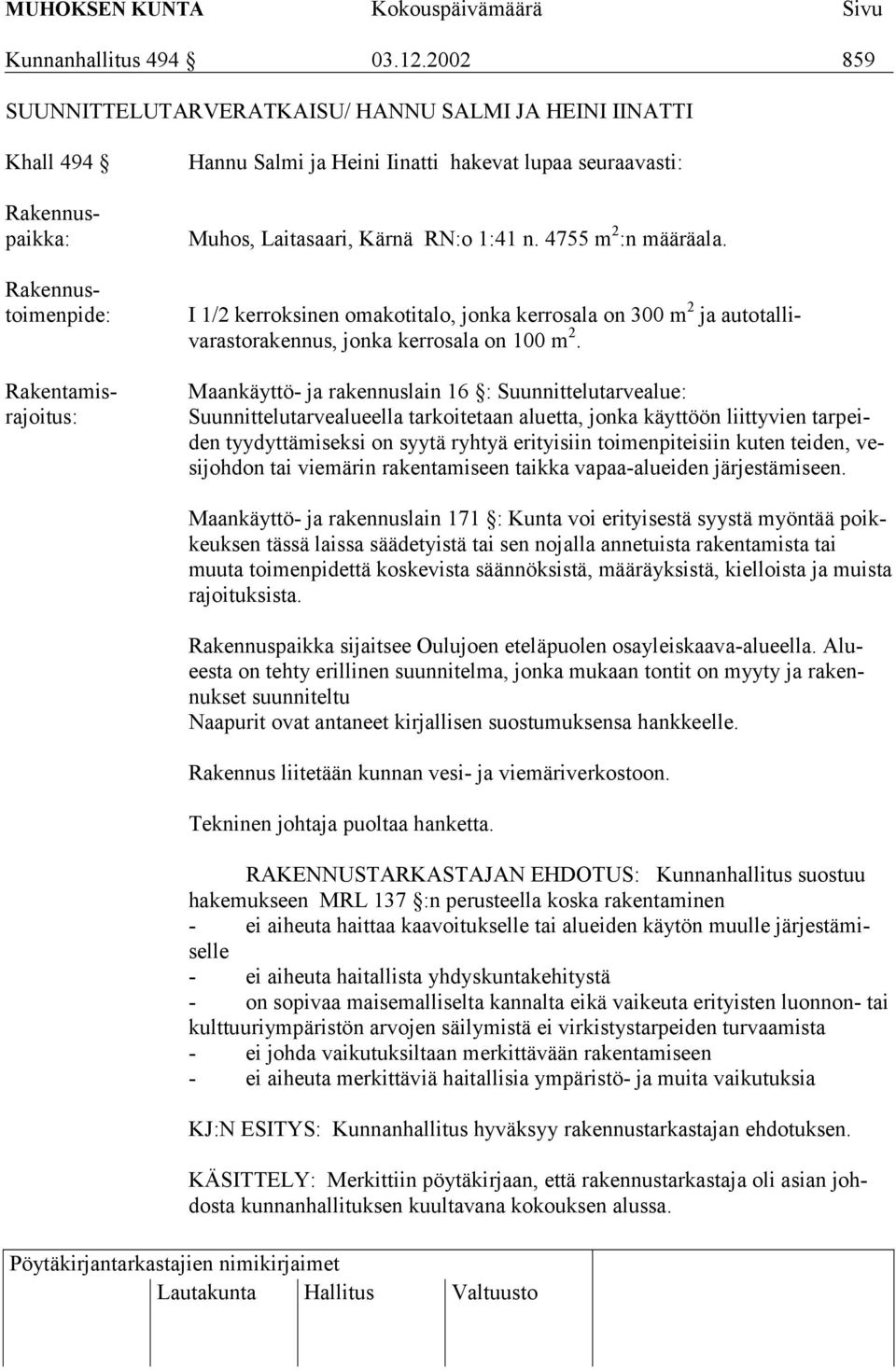 MUHOKSEN KUNTA Kokouspäivämäärä Sivu

Kunnanhallitus 494 § 03.12.2002 859

SUUNNITTELUTARVERATKAISU/ HANNU SALMI JA HEINI IINATTI

Khall 494 § Hannu Salmi ja Heini Iinatti hakevat lupaa seuraavasti:

Rakennuspaikka: Muhos, Laitasaari, Kärnä RN:o 1:41 n. 4755 $m^2$:n määräala.

Rakennustoimenpide: I 1/2 kerroksinen omakotitalo, jonka kerrosala on 300 $m^2$ ja autotallivarastorakennus, jonka kerrosala on 100 $m^2$.

Rakentamisrajoitus: Maankäyttö- ja rakennuslain 16 §: Suunnittelutarvealue: Suunnittelutarvealueella tarkoitetaan aluetta, jonka käyttöön liittyvien tarpeiden tyydyttämiseksi on syytä ryhtyä erityisiin toimenpiteisiin kuten teiden, vesijohdon tai viemärin rakentamiseen taikka vapaa-alueiden järjestämiseen.

Maankäyttö- ja rakennuslain 171 §: Kunta voi erityisestä syystä myöntää poikkeuksen tässä laissa säädetyistä tai sen nojalla annetuista rakentamista tai muuta toimenpidettä koskevista säännöksistä, määräyksistä, kielloista ja muista rajoituksista.

Rakennuspaikka sijaitsee Oulujoen eteläpuolen osayleiskaava-alueella. Alueesta on tehty erillinen suunnitelma, jonka mukaan tontit on myyty ja rakennukset suunniteltu
Naapurit ovat antaneet kirjallisen suostumuksensa hankkeelle.

Rakennus liitetään kunnan vesi- ja viemäriverkostoon.

Tekninen johtaja puoltaa hanketta.

RAKENNUSTARKASTAJAN EHDOTUS: Kunnanhallitus suostuu hakemukseen MRL 137 §:n perusteella koska rakentaminen
- ei aiheuta haittaa kaavoitukselle tai alueiden käytön muulle järjestämiselle
- ei aiheuta haitallista yhdyskuntakehitystä
- on sopivaa maisemalliselta kannalta eikä vaikeuta erityisten luonnon- tai kulttuuriympäristön arvojen säilymistä ei virkistystarpeiden turvaamista
- ei johda vaikutuksiltaan merkittävään rakentamiseen
- ei aiheuta merkittäviä haitallisia ympäristö- ja muita vaikutuksia

KJ:N ESITYS: Kunnanhallitus hyväksyy rakennustarkastajan ehdotuksen.

KÄSITTELY: Merkittiin pöytäkirjaan, että rakennustarkastaja oli asian johdosta kunnanhallituksen kuultavana kokouksen alussa.

Pöytäkirjantarkastajien nimikirjaimet
Lautakunta Hallitus Valtuusto